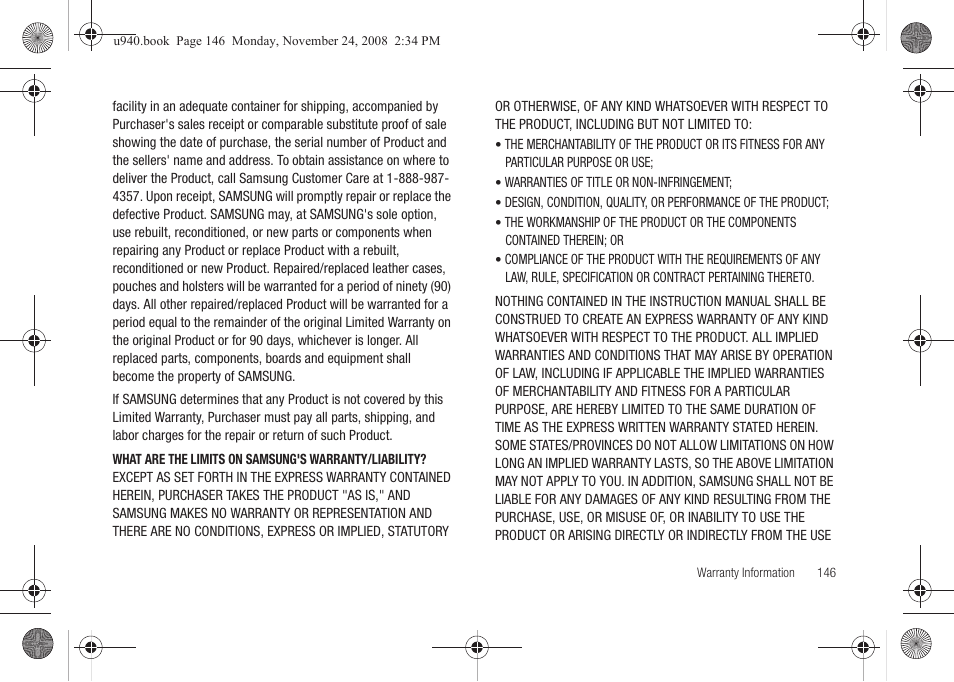 u940.book Page 146 Monday, November 24, 2008 2:34 PM

facility in an adequate container for shipping, accompanied by Purchaser's sales receipt or comparable substitute proof of sale showing the date of purchase, the serial number of Product and the sellers' name and address. To obtain assistance on where to deliver the Product, call Samsung Customer Care at 1-888-987-4357. Upon receipt, SAMSUNG will promptly repair or replace the defective Product. SAMSUNG may, at SAMSUNG's sole option, use rebuilt, reconditioned, or new parts or components when repairing any Product or replace Product with a rebuilt, reconditioned or new Product. Repaired/replaced leather cases, pouches and holsters will be warranted for a period of ninety (90) days. All other repaired/replaced Product will be warranted for a period equal to the remainder of the original Limited Warranty on the original Product or for 90 days, whichever is longer. All replaced parts, components, boards and equipment shall become the property of SAMSUNG.

If SAMSUNG determines that any Product is not covered by this Limited Warranty, Purchaser must pay all parts, shipping, and labor charges for the repair or return of such Product.

WHAT ARE THE LIMITS ON SAMSUNG'S WARRANTY/LIABILITY? EXCEPT AS SET FORTH IN THE EXPRESS WARRANTY CONTAINED HEREIN, PURCHASER TAKES THE PRODUCT "AS IS," AND SAMSUNG MAKES NO WARRANTY OR REPRESENTATION AND THERE ARE NO CONDITIONS, EXPRESS OR IMPLIED, STATUTORY OR OTHERWISE, OF ANY KIND WHATSOEVER WITH RESPECT TO THE PRODUCT, INCLUDING BUT NOT LIMITED TO:

• THE MERCHANTABILITY OF THE PRODUCT OR ITS FITNESS FOR ANY PARTICULAR PURPOSE OR USE;
• WARRANTIES OF TITLE OR NON-INFRINGEMENT;
• DESIGN, CONDITION, QUALITY, OR PERFORMANCE OF THE PRODUCT;
• THE WORKMANSHIP OF THE PRODUCT OR THE COMPONENTS CONTAINED THEREIN; OR
• COMPLIANCE OF THE PRODUCT WITH THE REQUIREMENTS OF ANY LAW, RULE, SPECIFICATION OR CONTRACT PERTAINING THERETO.

NOTHING CONTAINED IN THE INSTRUCTION MANUAL SHALL BE CONSTRUED TO CREATE AN EXPRESS WARRANTY OF ANY KIND WHATSOEVER WITH RESPECT TO THE PRODUCT. ALL IMPLIED WARRANTIES AND CONDITIONS THAT MAY ARISE BY OPERATION OF LAW, INCLUDING IF APPLICABLE THE IMPLIED WARRANTIES OF MERCHANTABILITY AND FITNESS FOR A PARTICULAR PURPOSE, ARE HEREBY LIMITED TO THE SAME DURATION OF TIME AS THE EXPRESS WRITTEN WARRANTY STATED HEREIN. SOME STATES/PROVINCES DO NOT ALLOW LIMITATIONS ON HOW LONG AN IMPLIED WARRANTY LASTS, SO THE ABOVE LIMITATION MAY NOT APPLY TO YOU. IN ADDITION, SAMSUNG SHALL NOT BE LIABLE FOR ANY DAMAGES OF ANY KIND RESULTING FROM THE PURCHASE, USE, OR MISUSE OF, OR INABILITY TO USE THE PRODUCT OR ARISING DIRECTLY OR INDIRECTLY FROM THE USE

Warranty Information 146